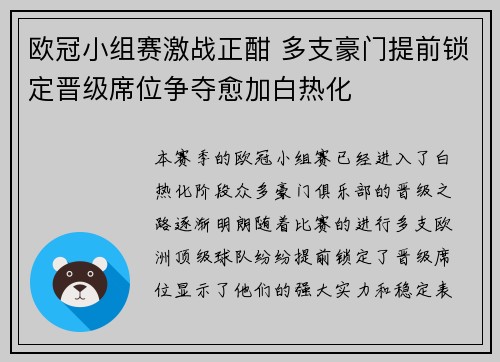 欧冠小组赛激战正酣 多支豪门提前锁定晋级席位争夺愈加白热化

本赛季的欧冠小组赛已经进入了白热化阶段众多豪门俱乐部的晋级之路逐渐明朗随着比赛的进行多支欧洲顶级球队纷纷提前锁定了晋级席位显示了他们的强大实力和稳定表